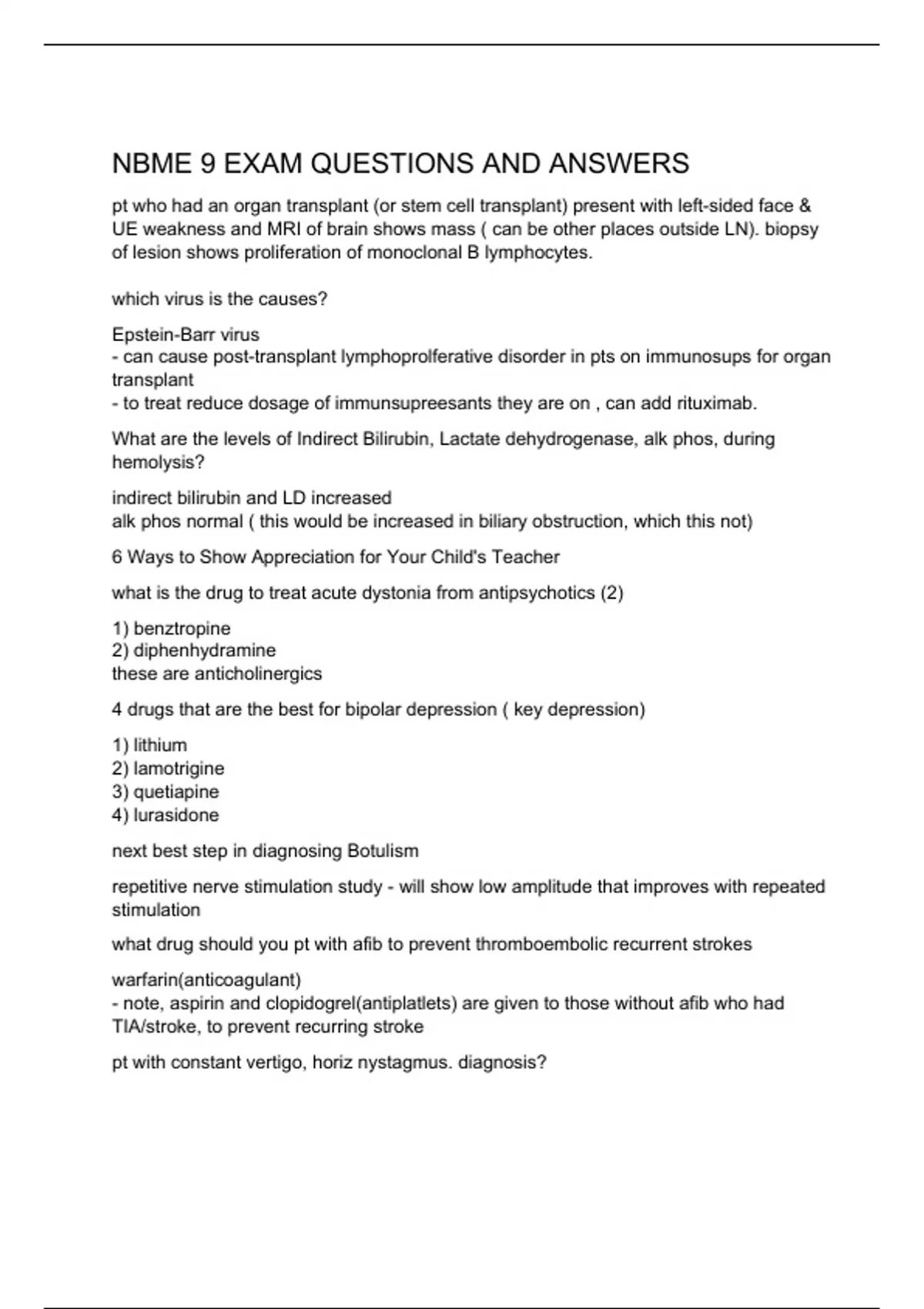 NBME 9 EXAM QUESTIONS AND ANSWERS

pt who had an organ transplant (or stem cell transplant) present with left-sided face & UE weakness and MRI of brain shows mass ( can be other places outside LN). biopsy of lesion shows proliferation of monoclonal B lymphocytes.

which virus is the causes?

Epstein-Barr virus
- can cause post-transplant lymphoprolferative disorder in pts on immunosups for organ transplant
- to treat reduce dosage of immunsupreesants they are on , can add rituximab.

What are the levels of Indirect Bilirubin, Lactate dehydrogenase, alk phos, during hemolysis?

indirect bilirubin and LD increased
alk phos normal ( this would be increased in biliary obstruction, which this not)

6 Ways to Show Appreciation for Your Child's Teacher

what is the drug to treat acute dystonia from antipsychotics (2)

1) benztropine
2) diphenhydramine
these are anticholinergics

4 drugs that are the best for bipolar depression ( key depression)

1) lithium
2) lamotrigine
3) quetiapine
4) lurasidone

next best step in diagnosing Botulism

repetitive nerve stimulation study - will show low amplitude that improves with repeated stimulation

what drug should you pt with afib to prevent thromboembolic recurrent strokes

warfarin(anticoagulant)
- note, aspirin and clopidogrel(antiplatlets) are given to those without afib who had TIA/stroke, to prevent recurring stroke

pt with constant vertigo, horiz nystagmus. diagnosis?